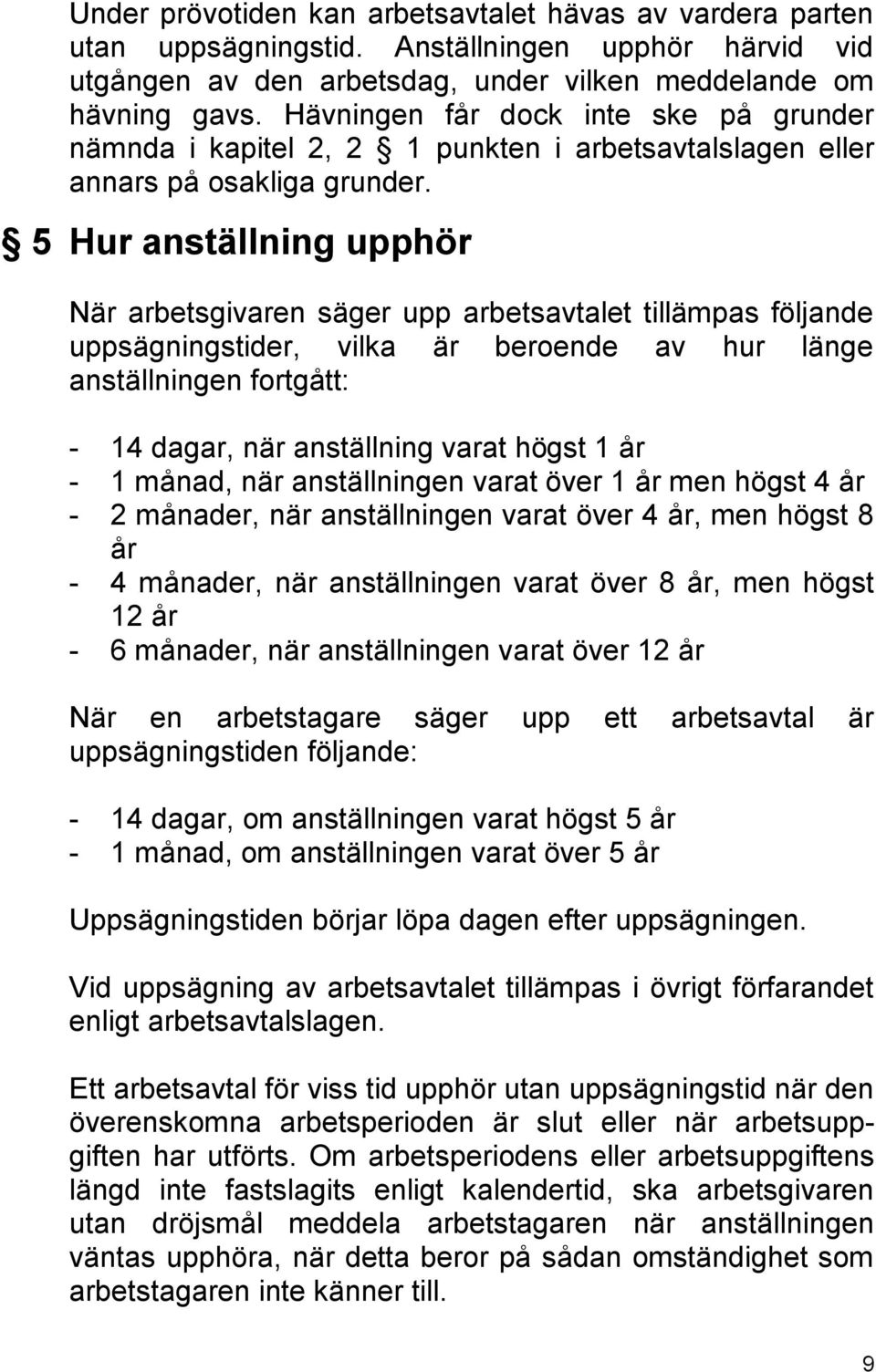 Under prövotiden kan arbetsavtalet hävas av vardera parten utan uppsägningstid. Anställningen upphör härvid vid utgången av den arbetsdag, under vilken meddelande om hävning gavs. Hävningen får dock inte ske på grunder nämnda i kapitel 2, 2 § 1 punkten i arbetsavtalslagen eller annars på osakliga grunder.

§ 5 Hur anställning upphör

När arbetsgivaren säger upp arbetsavtalet tillämpas följande uppsägningstider, vilka är beroende av hur länge anställningen fortgått:

- 14 dagar, när anställning varat högst 1 år
- 1 månad, när anställningen varat över 1 år men högst 4 år
- 2 månader, när anställningen varat över 4 år, men högst 8 år
- 4 månader, när anställningen varat över 8 år, men högst 12 år
- 6 månader, när anställningen varat över 12 år

När en arbetstagare säger upp ett arbetsavtal är uppsägningstiden följande:

- 14 dagar, om anställningen varat högst 5 år
- 1 månad, om anställningen varat över 5 år

Uppsägningstiden börjar löpa dagen efter uppsägningen.

Vid uppsägning av arbetsavtalet tillämpas i övrigt förfarandet enligt arbetsavtalslagen.

Ett arbetsavtal för viss tid upphör utan uppsägningstid när den överenskomna arbetsperioden är slut eller när arbetsuppgiften har utförts. Om arbetsperiodens eller arbetsuppgiftens längd inte fastslagits enligt kalendertid, ska arbetsgivaren utan dröjsmål meddela arbetstagaren när anställningen väntas upphöra, när detta beror på sådan omständighet som arbetstagaren inte känner till.

9